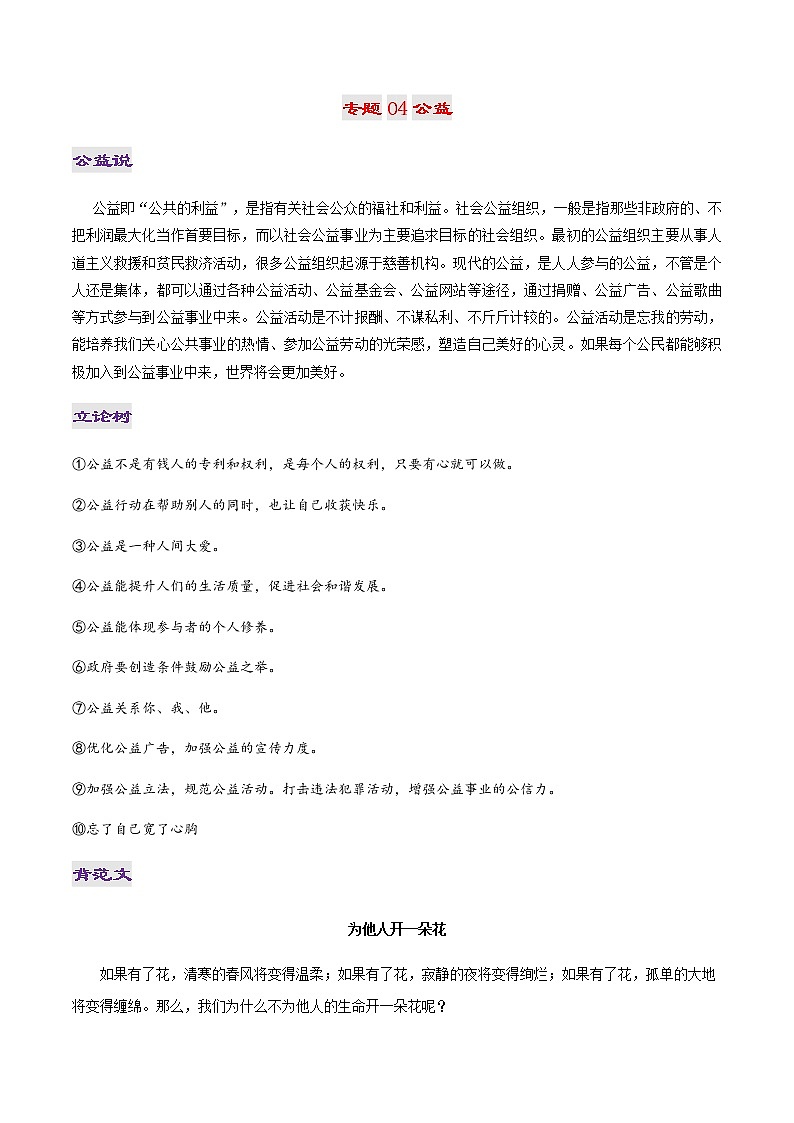 专题 04 公益

公益说

公益即“公共的利益”，是指有关社会公众的福祉和利益。社会公益组织，一般是指那些非政府的、不把利润最大化当作首要目标，而以社会公益事业为主要追求目标的社会组织。最初的公益组织主要从事人道主义救援和贫民救济活动，很多公益组织起源于慈善机构。现代的公益，是人人参与的公益，不管是个人还是集体，都可以通过各种公益活动、公益基金会、公益网站等途径，通过捐赠、公益广告、公益歌曲等方式参与到公益事业中来。公益活动是不计报酬、不谋私利、不斤斤计较的。公益活动是忘我的劳动，能培养我们关心公共事业的热情、参加公益劳动的光荣感，塑造自己美好的心灵。如果每个公民都能够积极加入到公益事业中来，世界将会更加美好。

立论树

①公益不是有钱人的专利和权利，是每个人的权利，只要有心就可以做。

②公益行动在帮助别人的同时，也让自己收获快乐。

③公益是一种人间大爱。

④公益能提升人们的生活质量，促进社会和谐发展。

⑤公益能体现参与者的个人修养。

⑥政府要创造条件鼓励公益之举。

⑦公益关系你、我、他。

⑧优化公益广告，加强公益的宣传力度。

⑨加强公益立法，规范公益活动。打击违法犯罪活动，增强公益事业的公信力。

⑩忘了自己宽了心胸

背范文

为他人开一朵花

如果有了花，清寒的春风将变得温柔；如果有了花，寂静的夜将变得绚烂；如果有了花，孤单的大地将变得缠绵。那么，我们为什么不为他人的生命开一朵花呢？